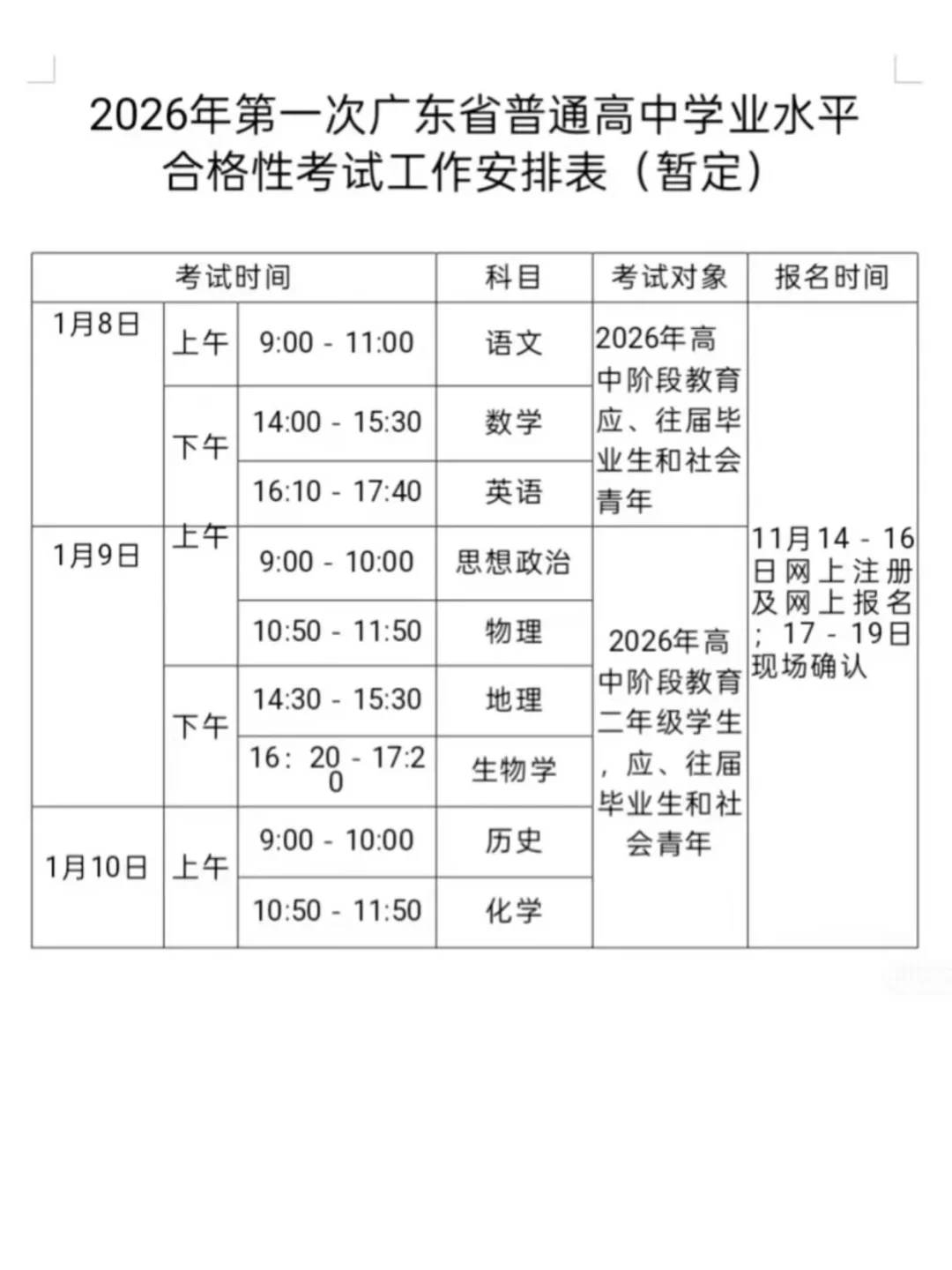 2026年第一次广东省普通高中学业水平合格性考试工作安排表（暂定）

| 考试时间 | | | 科目 | 考试对象 | 报名时间 |
|---|---|---|---|---|---|
| 1月8日 | 上午 | 9:00 - 11:00 | 语文 | 2026年高中阶段教育应、往届毕业生和社会青年 | 11月14 - 16日网上注册及网上报名；17 - 19日现场确认 |
| | 下午 | 14:00 - 15:30 | 数学 | | |
| | | 16:10 - 17:40 | 英语 | | |
| 1月9日 | 上午 | 9:00 - 10:00 | 思想政治 | 2026年高中阶段教育二年级学生，应、往届毕业生和社会青年 | |
| | | 10:50 - 11:50 | 物理 | | |
| | 下午 | 14:30 - 15:30 | 地理 | | |
| | | 16：20 - 17:20 | 生物学 | | |
| 1月10日 | 上午 | 9:00 - 10:00 | 历史 | | |
| | | 10:50 - 11:50 | 化学 | | |